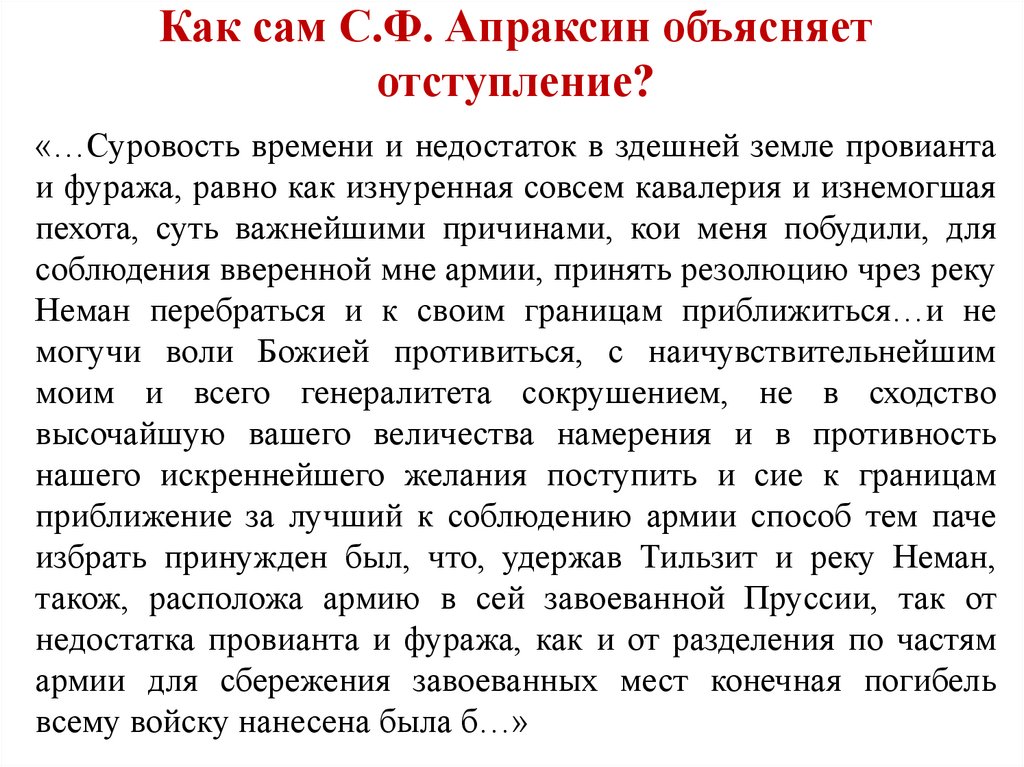 Как сам С.Ф. Апраксин объясняет отступление?

«…Суровость времени и недостаток в здешней земле провианта и фуража, равно как изнуренная совсем кавалерия и изнемогшая пехота, суть важнейшими причинами, кои меня побудили, для соблюдения вверенной мне армии, принять резолюцию чрез реку Неман перебраться и к своим границам приближиться…и не могучи воли Божией противиться, с наичувствительнейшим моим и всего генералитета сокрушением, не в сходство высочайшую вашего величества намерения и в противность нашего искреннейшего желания поступить и сие к границам приближение за лучший к соблюдению армии способ тем паче избрать принужден был, что, удержав Тильзит и реку Неман, також, расположа армию в сей завоеванной Пруссии, так от недостатка провианта и фуража, как и от разделения по частям армии для сбережения завоеванных мест конечная погибель всему войску нанесена была б…»